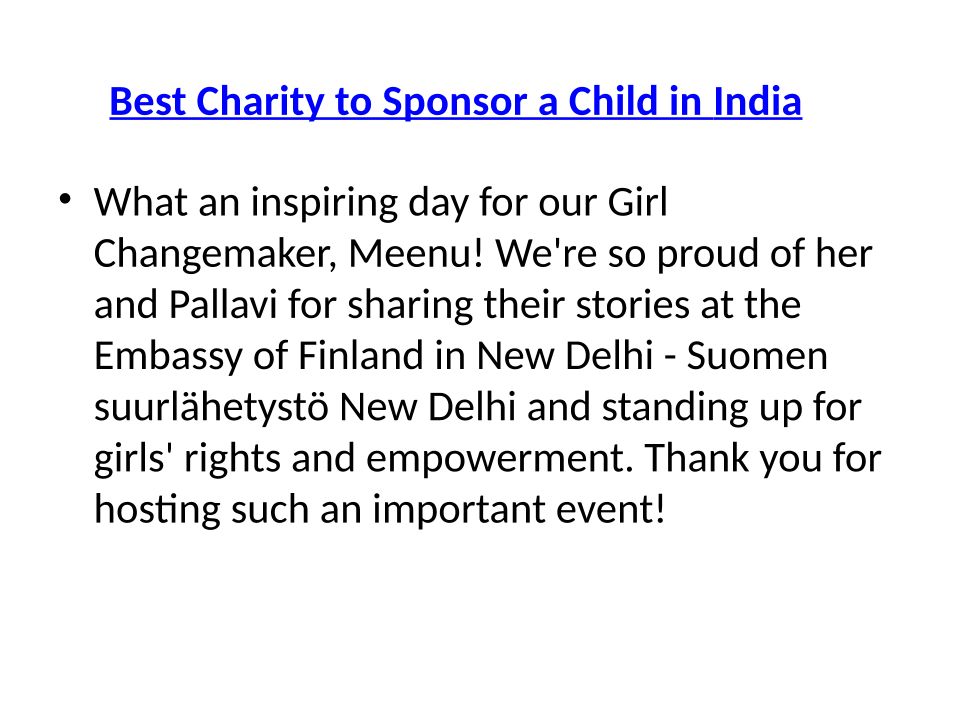 Best Charity to Sponsor a Child in India

• What an inspiring day for our Girl Changemaker, Meenu! We're so proud of her and Pallavi for sharing their stories at the Embassy of Finland in New Delhi - Suomen suurlähetystö New Delhi and standing up for girls' rights and empowerment. Thank you for hosting such an important event!